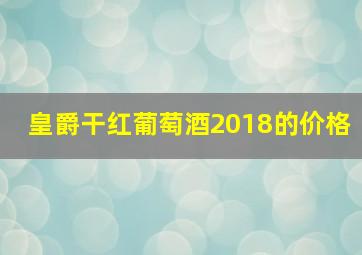 皇爵干红葡萄酒2018的价格